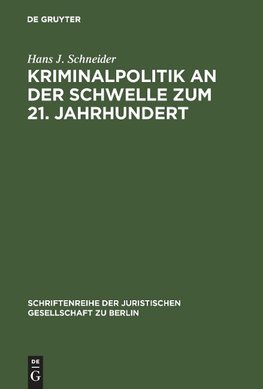 DE GRUYTER

Hans J. Schneider

KRIMINALPOLITIK AN DER SCHWELLE ZUM 21. JAHRHUNDERT

SCHRIFTENREIHE DER JURISTISCHEN GESELLSCHAFT ZU BERLIN

DE
G